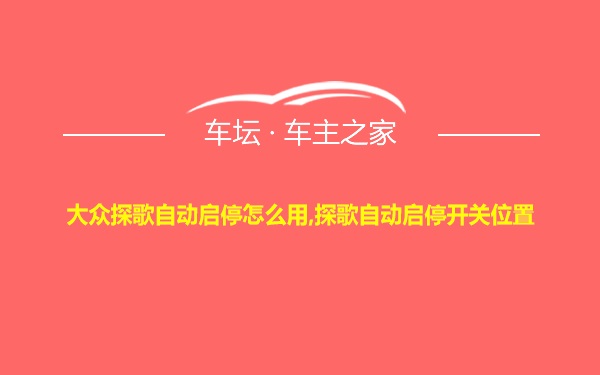 车坛 · 车主之家

大众探歌自动启停怎么用,探歌自动启停开关位置